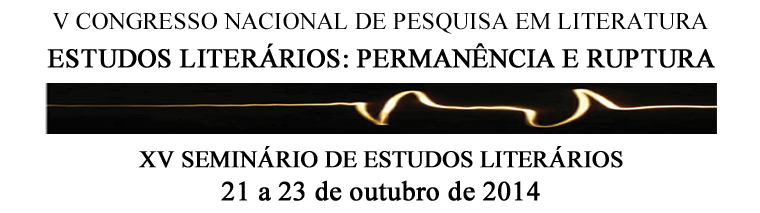 V CONGRESSO NACIONAL DE PESQUISA EM LITERATURA
ESTUDOS LITERÁRIOS: PERMANÊNCIA E RUPTURA

XV SEMINÁRIO DE ESTUDOS LITERÁRIOS
21 a 23 de outubro de 2014